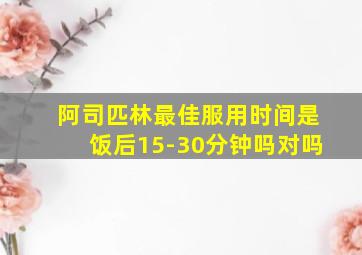 阿司匹林最佳服用时间是饭后15-30分钟吗对吗